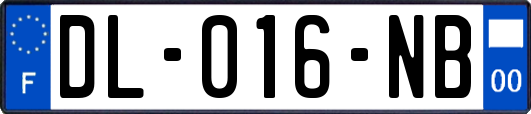 F
DL-016-NB
00